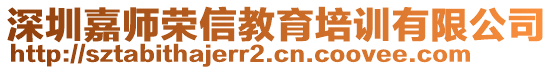 深圳嘉师荣信教育培训有限公司
http://sztabithajerr2.cn.coovee.com